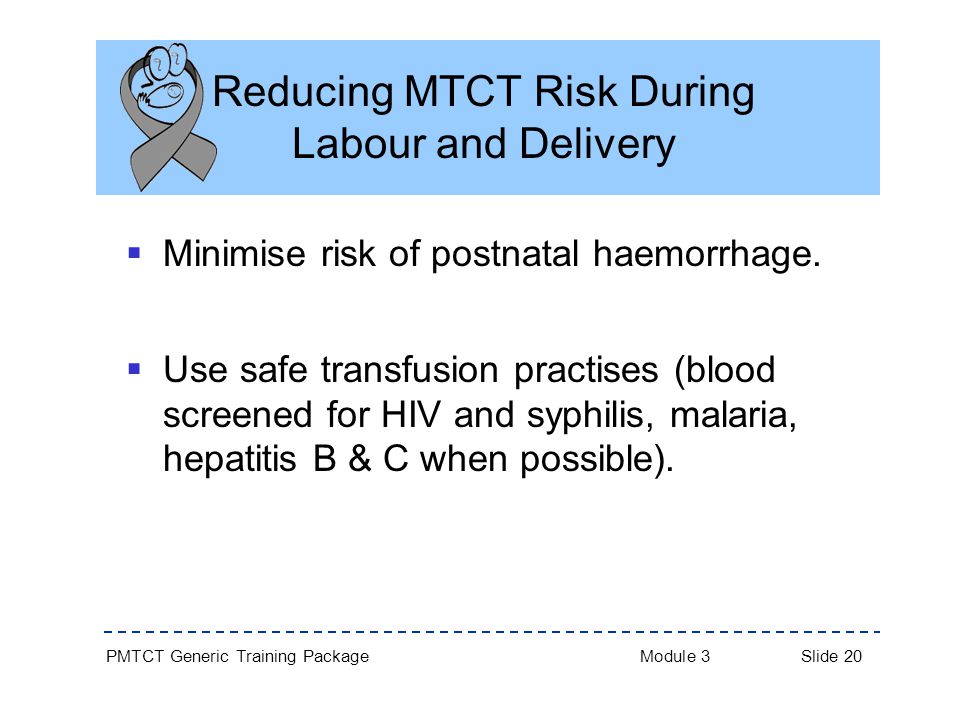 Reducing MTCT Risk During Labour and Delivery

▪ Minimise risk of postnatal haemorrhage.

▪ Use safe transfusion practises (blood screened for HIV and syphilis, malaria, hepatitis B & C when possible).

PMTCT Generic Training Package Module 3 Slide 20